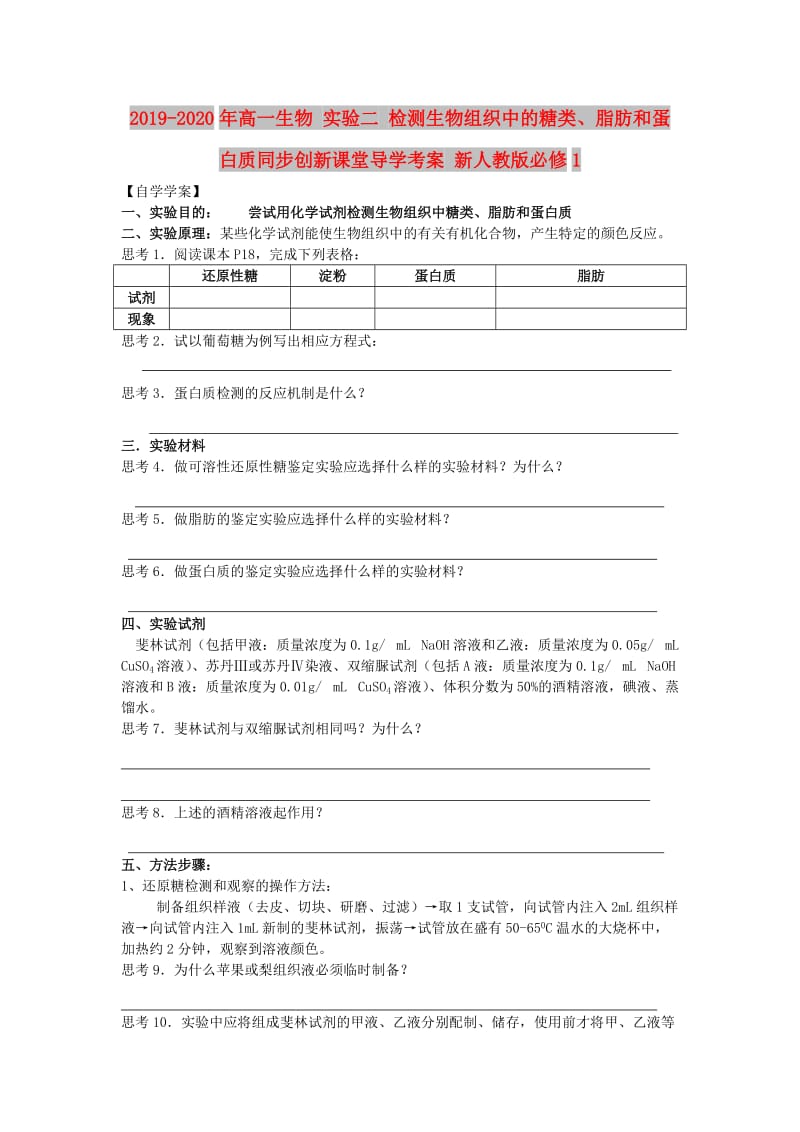 2019-2020年高一生物 实验二 检测生物组织中的糖类、脂肪和蛋白质同步创新课堂导学考案 新人教版必修1

【自学学案】

一、实验目的：　　尝试用化学试剂检测生物组织中糖类、脂肪和蛋白质

二、实验原理：某些化学试剂能使生物组织中的有关有机化合物，产生特定的颜色反应。

思考1．阅读课本P18，完成下列表格：

| | 还原性糖 | 淀粉 | 蛋白质 | 脂肪 |
|---|---|---|---|---|
| 试剂 | | | | |
| 现象 | | | | |

思考2．试以葡萄糖为例写出相应方程式：

思考3．蛋白质检测的反应机制是什么？

三．实验材料

思考4．做可溶性还原性糖鉴定实验应选择什么样的实验材料？为什么？

思考5．做脂肪的鉴定实验应选择什么样的实验材料？

思考6．做蛋白质的鉴定实验应选择什么样的实验材料？

四、实验试剂

斐林试剂（包括甲液：质量浓度为0.1g/ mL NaOH溶液和乙液：质量浓度为0.05g/ mL $CuSO_4$溶液）、苏丹Ⅲ或苏丹Ⅳ染液、双缩脲试剂（包括A液：质量浓度为0.1g/ mL NaOH溶液和B液：质量浓度为0.01g/ mL $CuSO_4$溶液）、体积分数为50%的酒精溶液，碘液、蒸馏水。

思考7．斐林试剂与双缩脲试剂相同吗？为什么？

思考8．上述的酒精溶液起作用？

五、方法步骤：

1、还原糖检测和观察的操作方法：

制备组织样液（去皮、切块、研磨、过滤）→取1支试管，向试管内注入2mL组织样液→向试管内注入1mL新制的斐林试剂，振荡→试管放在盛有50-65$^0$C温水的大烧杯中，加热约2分钟，观察到溶液颜色。

思考9．为什么苹果或梨组织液必须临时制备？

思考10．实验中应将组成斐林试剂的甲液、乙液分别配制、储存，使用前才将甲、乙液等